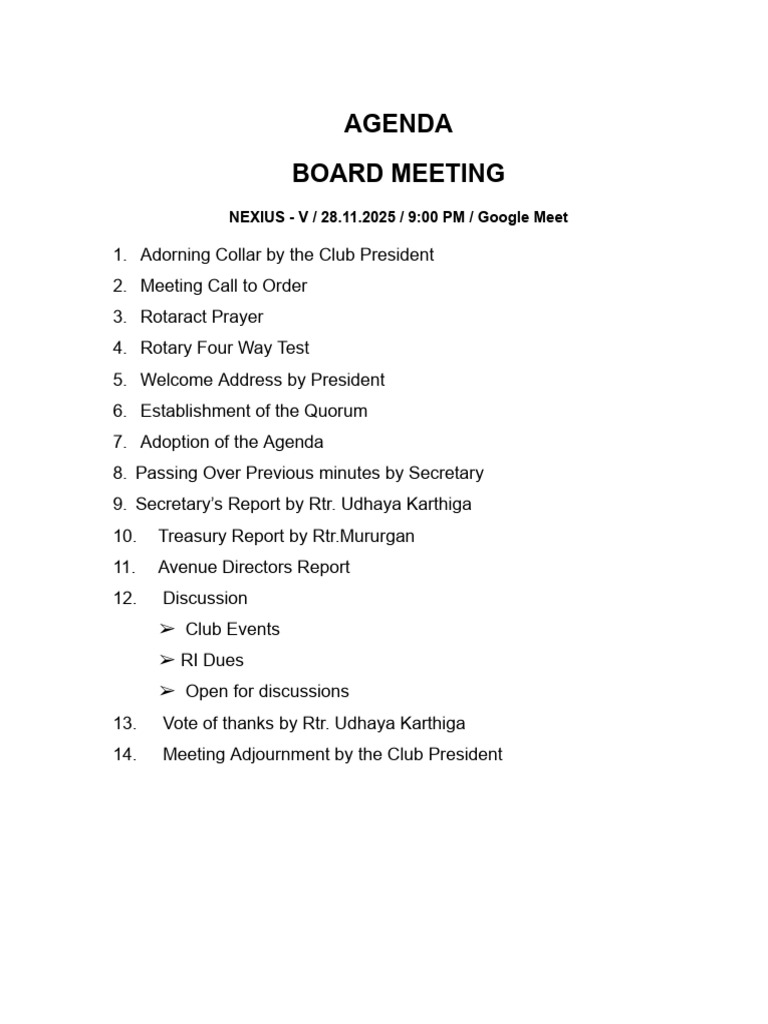 AGENDA

BOARD MEETING

NEXIUS - V / 28.11.2025 / 9:00 PM / Google Meet

1. Adorning Collar by the Club President
2. Meeting Call to Order
3. Rotaract Prayer
4. Rotary Four Way Test
5. Welcome Address by President
6. Establishment of the Quorum
7. Adoption of the Agenda
8. Passing Over Previous minutes by Secretary
9. Secretary's Report by Rtr. Udhaya Karthiga
10. Treasury Report by Rtr.Mururgan
11. Avenue Directors Report
12. Discussion
➢ Club Events
➢ RI Dues
➢ Open for discussions
13. Vote of thanks by Rtr. Udhaya Karthiga
14. Meeting Adjournment by the Club President